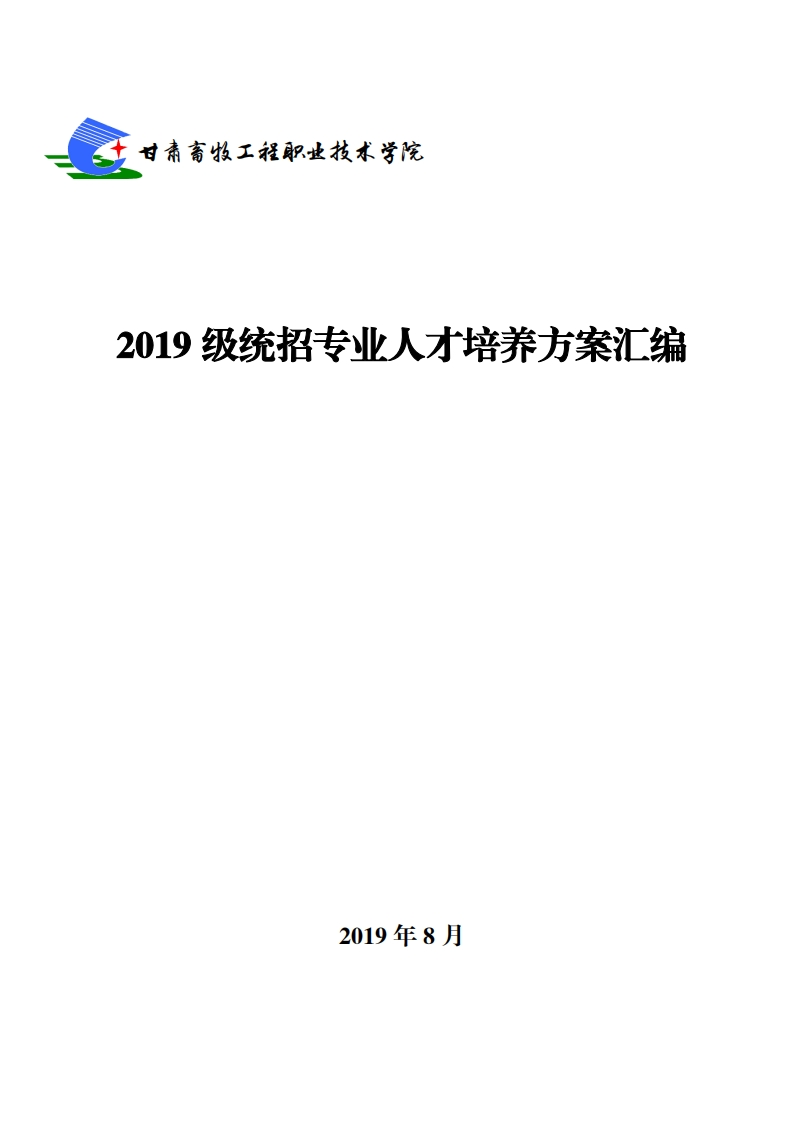 甘肃畜牧工程职业技术学院

2019级统招专业人才培养方案汇编

2019年8月